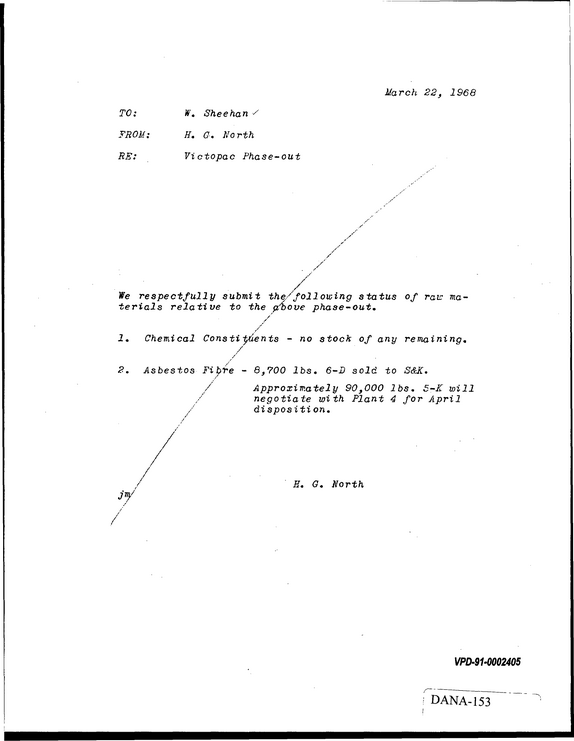 March 22, 1968

TO: W. Sheehan

FROM: H. G. North

RE: Victopac Phase-out

We respectfully submit the following status of raw materials relative to the above phase-out.

1. Chemical Constituents - no stock of any remaining.

2. Asbestos Fibre - 8,700 lbs. 6-D sold to S&K.
Approximately 90,000 lbs. 5-K will negotiate with Plant 4 for April disposition.

H. G. North

jm

VPD-91-0002405

DANA-153